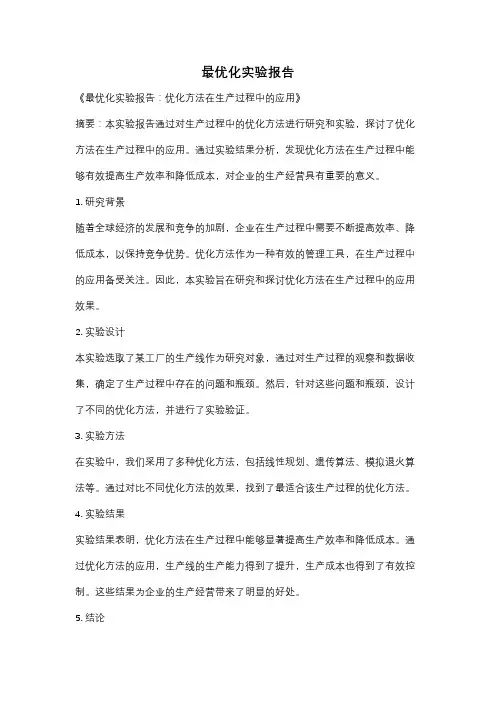 最优化实验报告

《最优化实验报告：优化方法在生产过程中的应用》

摘要：本实验报告通过对生产过程中的优化方法进行研究和实验，探讨了优化方法在生产过程中的应用。通过实验结果分析，发现优化方法在生产过程中能够有效提高生产效率和降低成本，对企业的生产经营具有重要的意义。

1. 研究背景

随着全球经济的发展和竞争的加剧，企业在生产过程中需要不断提高效率、降低成本，以保持竞争优势。优化方法作为一种有效的管理工具，在生产过程中的应用备受关注。因此，本实验旨在研究和探讨优化方法在生产过程中的应用效果。

2. 实验设计

本实验选取了某工厂的生产线作为研究对象，通过对生产过程的观察和数据收集，确定了生产过程中存在的问题和瓶颈。然后，针对这些问题和瓶颈，设计了不同的优化方法，并进行了实验验证。

3. 实验方法

在实验中，我们采用了多种优化方法，包括线性规划、遗传算法、模拟退火算法等。通过对比不同优化方法的效果，找到了最适合该生产过程的优化方法。

4. 实验结果

实验结果表明，优化方法在生产过程中能够显著提高生产效率和降低成本。通过优化方法的应用，生产线的生产能力得到了提升，生产成本也得到了有效控制。这些结果为企业的生产经营带来了明显的好处。

5. 结论